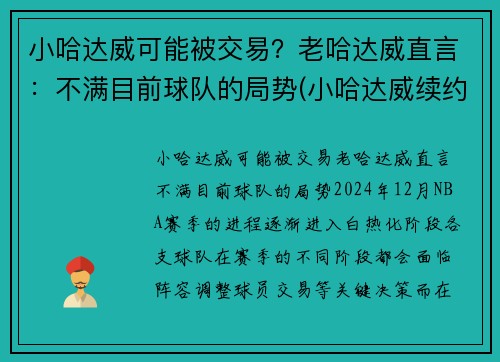 小哈达威可能被交易？老哈达威直言：不满目前球队的局势(小哈达威续约

小哈达威可能被交易老哈达威直言不满目前球队的局势2024年12月NBA赛季的进程逐渐进入白热化阶段各支球队在赛季的不同阶段都会面临阵容调整球员交易等关键决策而在